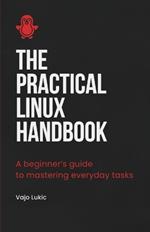 THE PRACTICAL LINUX HANDBOOK

A beginner's guide to mastering everyday tasks

Vajo Lukic